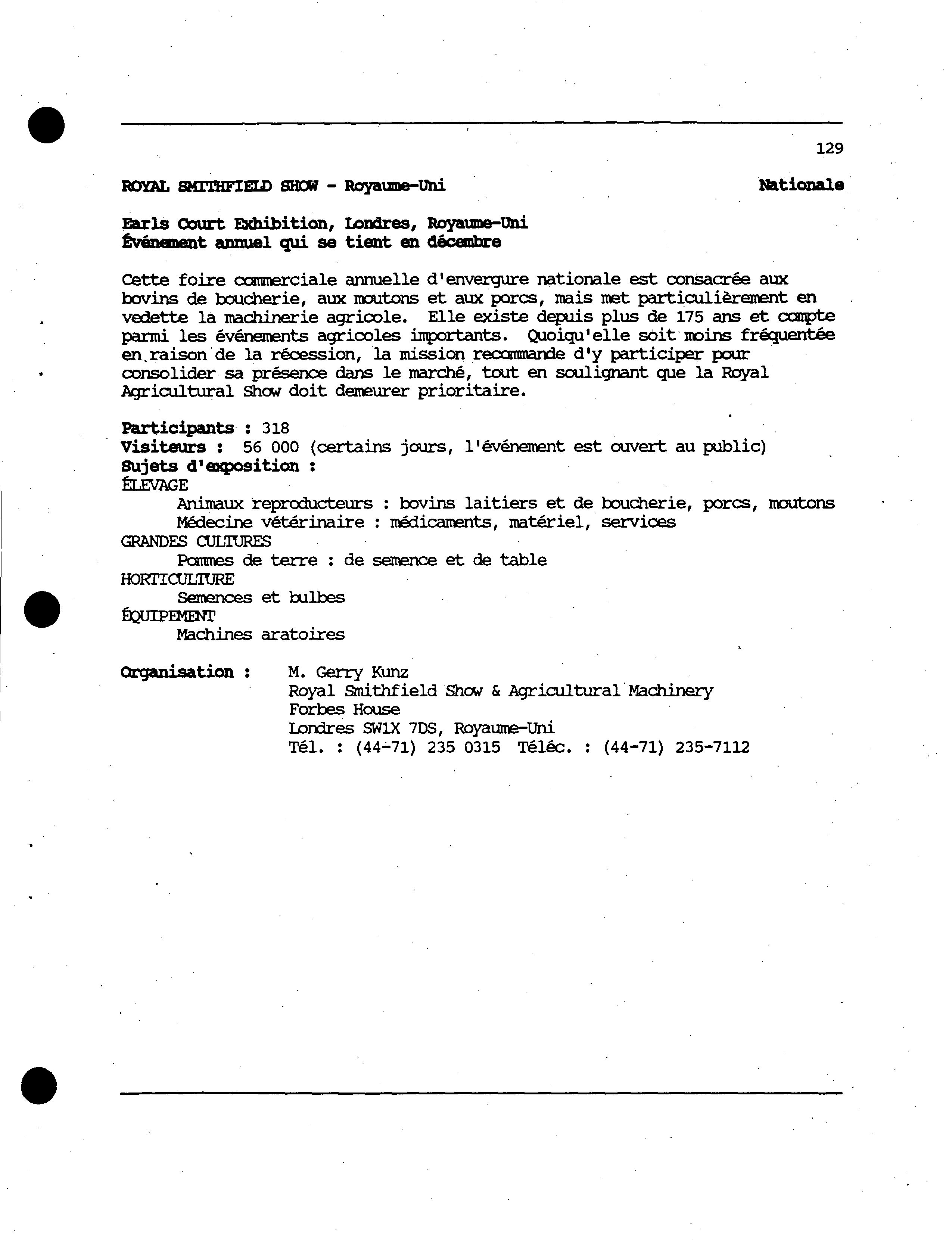 129

ROYAL SMITHFIELD SHOW - Royaume-Uni Nationale

Earls Court Exhibition, Londres, Royaume-Uni
Événement annuel qui se tient en décembre

Cette foire commerciale annuelle d'envergure nationale est consacrée aux bovins de boucherie, aux moutons et aux porcs, mais met particulièrement en vedette la machinerie agricole. Elle existe depuis plus de 175 ans et compte parmi les événements agricoles importants. Quoiqu'elle soit moins fréquentée en raison de la récession, la mission recommande d'y participer pour consolider sa présence dans le marché, tout en soulignant que la Royal Agricultural Show doit demeurer prioritaire.

Participants : 318
Visiteurs : 56 000 (certains jours, l'événement est ouvert au public)
Sujets d'exposition :
ÉLEVAGE
Animaux reproducteurs : bovins laitiers et de boucherie, porcs, moutons
Médecine vétérinaire : médicaments, matériel, services
GRANDES CULTURES
Pommes de terre : de semence et de table
HORTICULTURE
Semences et bulbes
ÉQUIPEMENT
Machines aratoires

Organisation : M. Gerry Kunz
Royal Smithfield Show & Agricultural Machinery
Forbes House
Londres SW1X 7DS, Royaume-Uni
Tél. : (44-71) 235 0315 Téléc. : (44-71) 235-7112